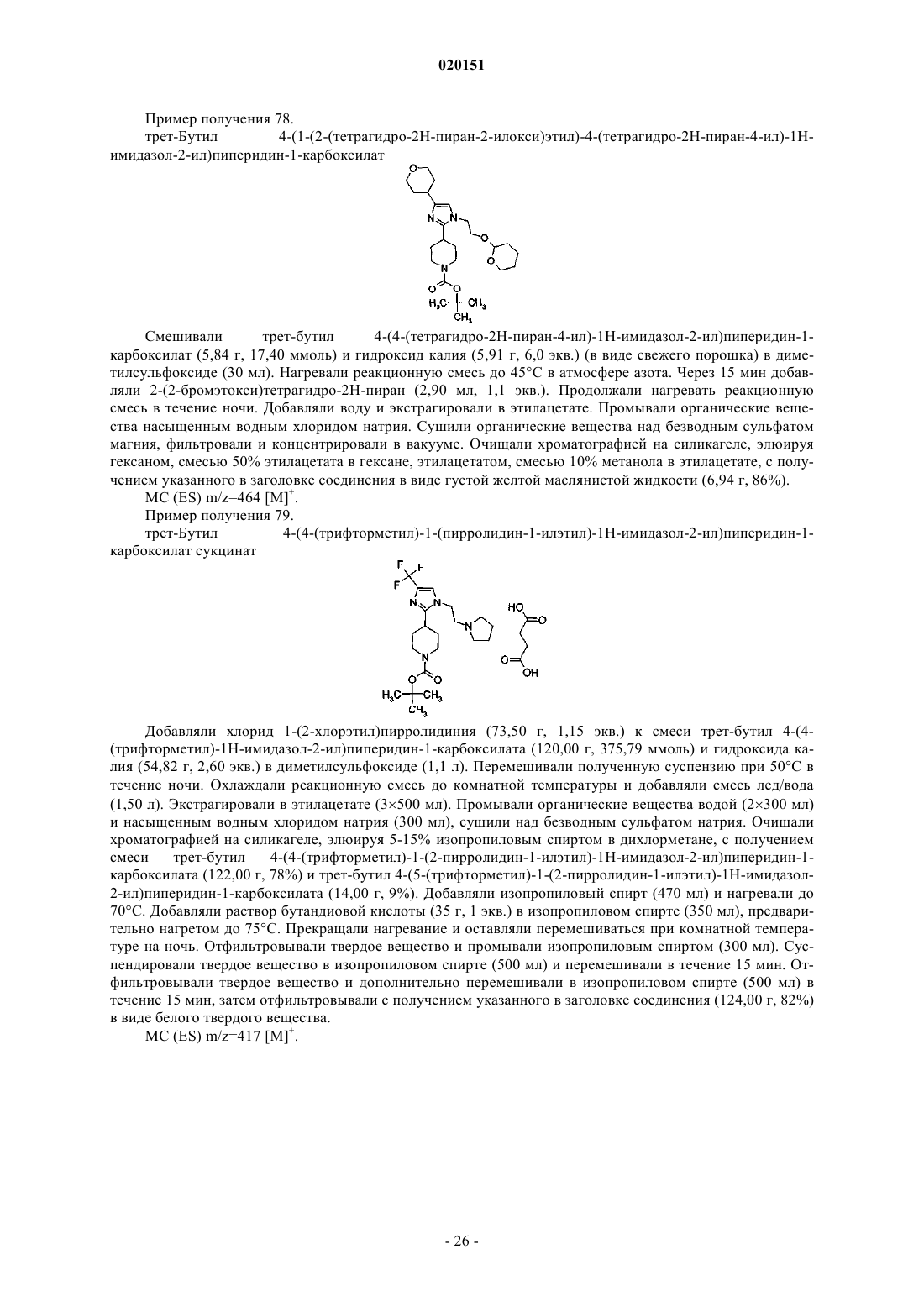 020151

Пример получения 78.

трет-Бутил 4-(1-(2-(тетрагидро-2H-пиран-2-илокси)этил)-4-(тетрагидро-2H-пиран-4-ил)-1H-имидазол-2-ил)пиперидин-1-карбоксилат

O
N
N
O
O
N
O
O
$H_3C$
$CH_3$
$CH_3$

Смешивали трет-бутил 4-(4-(тетрагидро-2H-пиран-4-ил)-1H-имидазол-2-ил)пиперидин-1-карбоксилат (5,84 г, 17,40 ммоль) и гидроксид калия (5,91 г, 6,0 экв.) (в виде свежего порошка) в диметилсульфоксиде (30 мл). Нагревали реакционную смесь до 45°C в атмосфере азота. Через 15 мин добавляли 2-(2-бромэтокси)тетрагидро-2H-пиран (2,90 мл, 1,1 экв.). Продолжали нагревать реакционную смесь в течение ночи. Добавляли воду и экстрагировали в этилацетате. Промывали органические вещества насыщенным водным хлоридом натрия. Сушили органические вещества над безводным сульфатом магния, фильтровали и концентрировали в вакууме. Очищали хроматографией на силикагеле, элюируя гексаном, смесью 50% этилацетата в гексане, этилацетатом, смесью 10% метанола в этилацетате, с получением указанного в заголовке соединения в виде густой желтой маслянистой жидкости (6,94 г, 86%).

МС (ES) m/z=464 $[M]^+$.

Пример получения 79.

трет-Бутил 4-(4-(трифторметил)-1-(пирролидин-1-илэтил)-1H-имидазол-2-ил)пиперидин-1-карбоксилат сукцинат

F
F
F
N
N
N
N
O
O
$H_3C$
$CH_3$
$CH_3$
HO
O
O
OH

Добавляли хлорид 1-(2-хлорэтил)пирролидиния (73,50 г, 1,15 экв.) к смеси трет-бутил 4-(4-(трифторметил)-1H-имидазол-2-ил)пиперидин-1-карбоксилата (120,00 г, 375,79 ммоль) и гидроксида калия (54,82 г, 2,60 экв.) в диметилсульфоксиде (1,1 л). Перемешивали полученную суспензию при 50°C в течение ночи. Охлаждали реакционную смесь до комнатной температуры и добавляли смесь лед/вода (1,50 л). Экстрагировали в этилацетате (3×500 мл). Промывали органические вещества водой (2×300 мл) и насыщенным водным хлоридом натрия (300 мл), сушили над безводным сульфатом натрия. Очищали хроматографией на силикагеле, элюируя 5-15% изопропиловым спиртом в дихлорметане, с получением смеси трет-бутил 4-(4-(трифторметил)-1-(2-пирролидин-1-илэтил)-1H-имидазол-2-ил)пиперидин-1-карбоксилата (122,00 г, 78%) и трет-бутил 4-(5-(трифторметил)-1-(2-пирролидин-1-илэтил)-1H-имидазол-2-ил)пиперидин-1-карбоксилата (14,00 г, 9%). Добавляли изопропиловый спирт (470 мл) и нагревали до 70°C. Добавляли раствор бутандиовой кислоты (35 г, 1 экв.) в изопропиловом спирте (350 мл), предварительно нагретом до 75°C. Прекращали нагревание и оставляли перемешиваться при комнатной температуре на ночь. Отфильтровывали твердое вещество и промывали изопропиловым спиртом (300 мл). Суспендировали твердое вещество в изопропиловом спирте (500 мл) и перемешивали в течение 15 мин. Отфильтровывали твердое вещество и дополнительно перемешивали в изопропиловом спирте (500 мл) в течение 15 мин, затем отфильтровывали с получением указанного в заголовке соединения (124,00 г, 82%) в виде белого твердого вещества.

МС (ES) m/z=417 $[M]^+$.

- 26 -